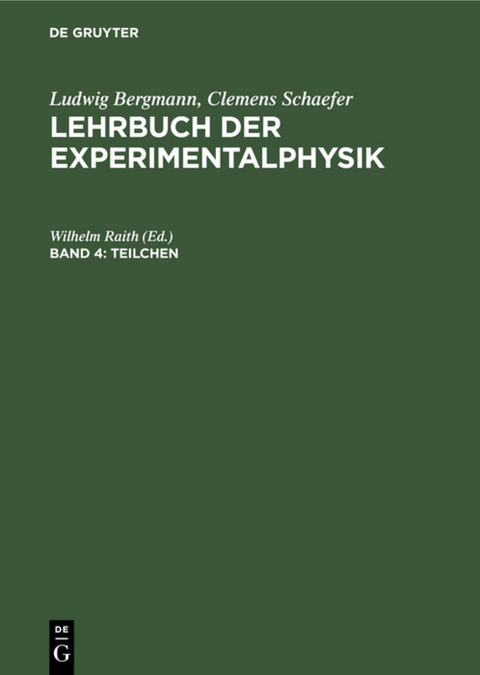 DE GRUYTER

Ludwig Bergmann, Clemens Schaefer
LEHRBUCH DER EXPERIMENTALPHYSIK

Wilhelm Raith (Ed.)
BAND 4: TEILCHEN

DE
G